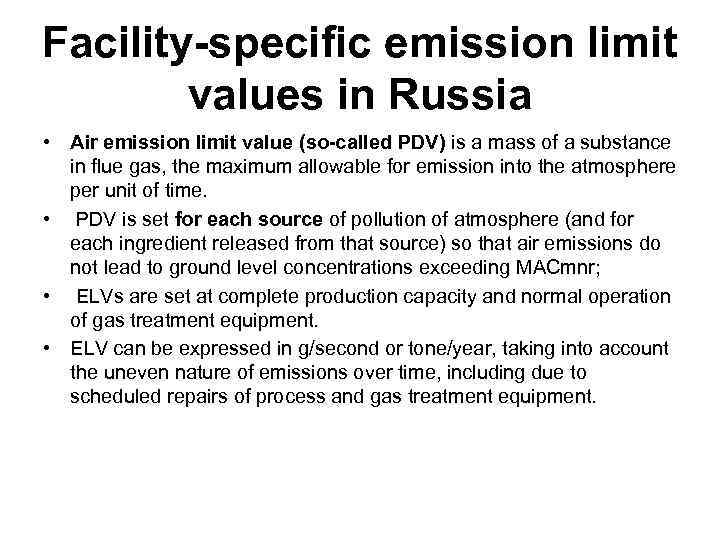 Facility-specific emission limit values in Russia

• Air emission limit value (so-called PDV) is a mass of a substance in flue gas, the maximum allowable for emission into the atmosphere per unit of time.

• PDV is set for each source of pollution of atmosphere (and for each ingredient released from that source) so that air emissions do not lead to ground level concentrations exceeding MACmnr;

• ELVs are set at complete production capacity and normal operation of gas treatment equipment.

• ELV can be expressed in g/second or tone/year, taking into account the uneven nature of emissions over time, including due to scheduled repairs of process and gas treatment equipment.